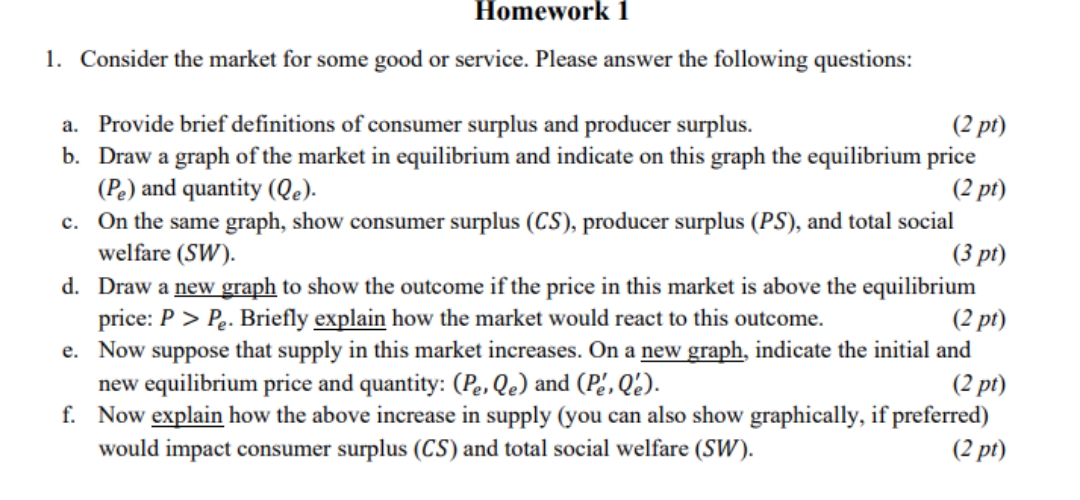 Homework 1

1. Consider the market for some good or service. Please answer the following questions:

a. Provide brief definitions of consumer surplus and producer surplus. (2 pt)

b. Draw a graph of the market in equilibrium and indicate on this graph the equilibrium price ($P_e$) and quantity ($Q_e$). (2 pt)

c. On the same graph, show consumer surplus ($CS$), producer surplus ($PS$), and total social welfare ($SW$). (3 pt)

d. Draw a new graph to show the outcome if the price in this market is above the equilibrium price: $P > P_e$. Briefly explain how the market would react to this outcome. (2 pt)

e. Now suppose that supply in this market increases. On a new graph, indicate the initial and new equilibrium price and quantity: $(P_e, Q_e)$ and $(P_e', Q_e')$. (2 pt)

f. Now explain how the above increase in supply (you can also show graphically, if preferred) would impact consumer surplus ($CS$) and total social welfare ($SW$). (2 pt)